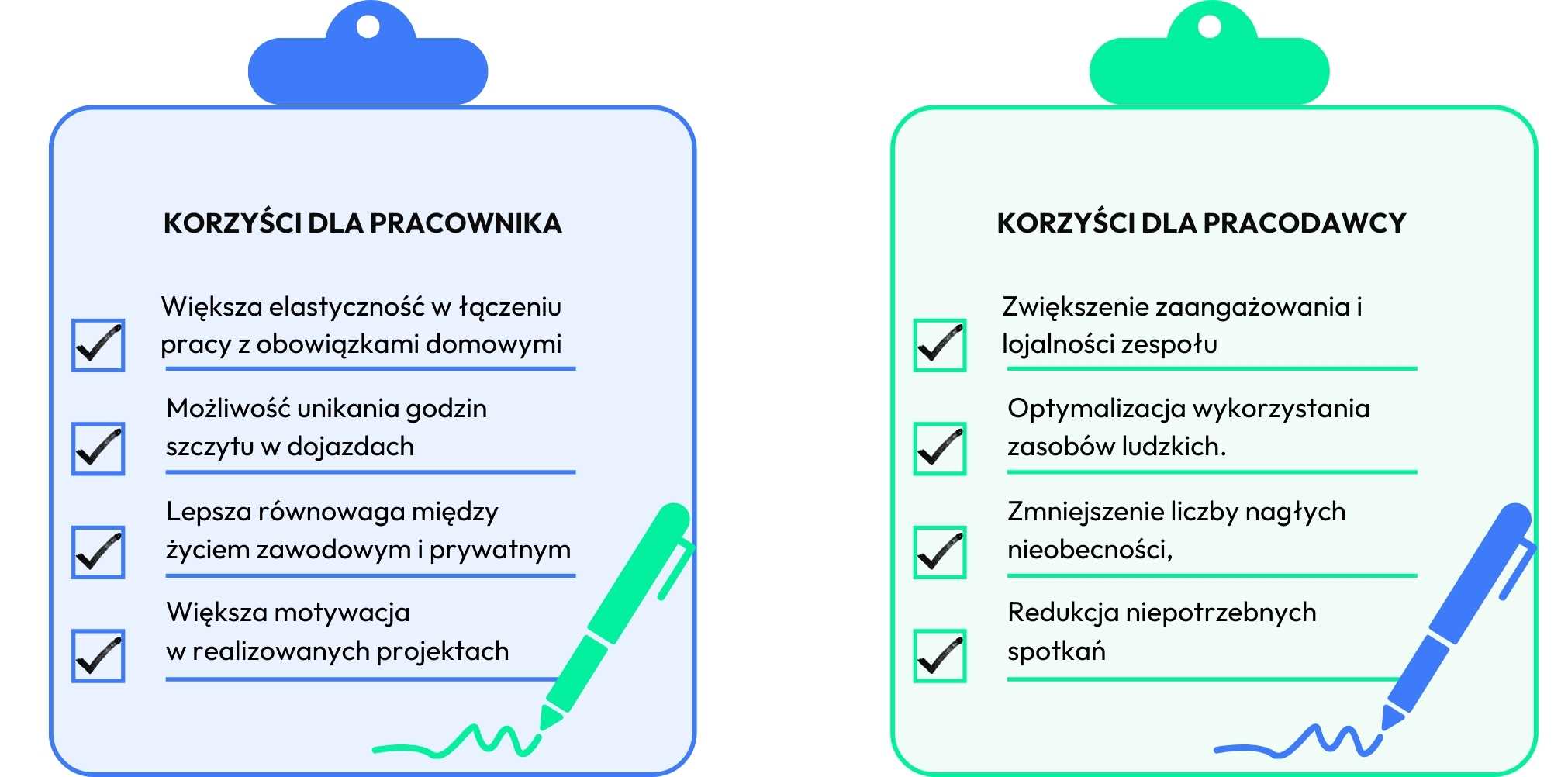 KORZYŚCI DLA PRACOWNIKA

Większa elastyczność w łączeniu pracy z obowiązkami domowymi

Możliwość unikania godzin szczytu w dojazdach

Lepsza równowaga między życiem zawodowym i prywatnym

Większa motywacja w realizowanych projektach

KORZYŚCI DLA PRACODAWCY

Zwiększenie zaangażowania i lojalności zespołu

Optymalizacja wykorzystania zasobów ludzkich.

Zmniejszenie liczby nagłych nieobecności,

Redukcja niepotrzebnych spotkań